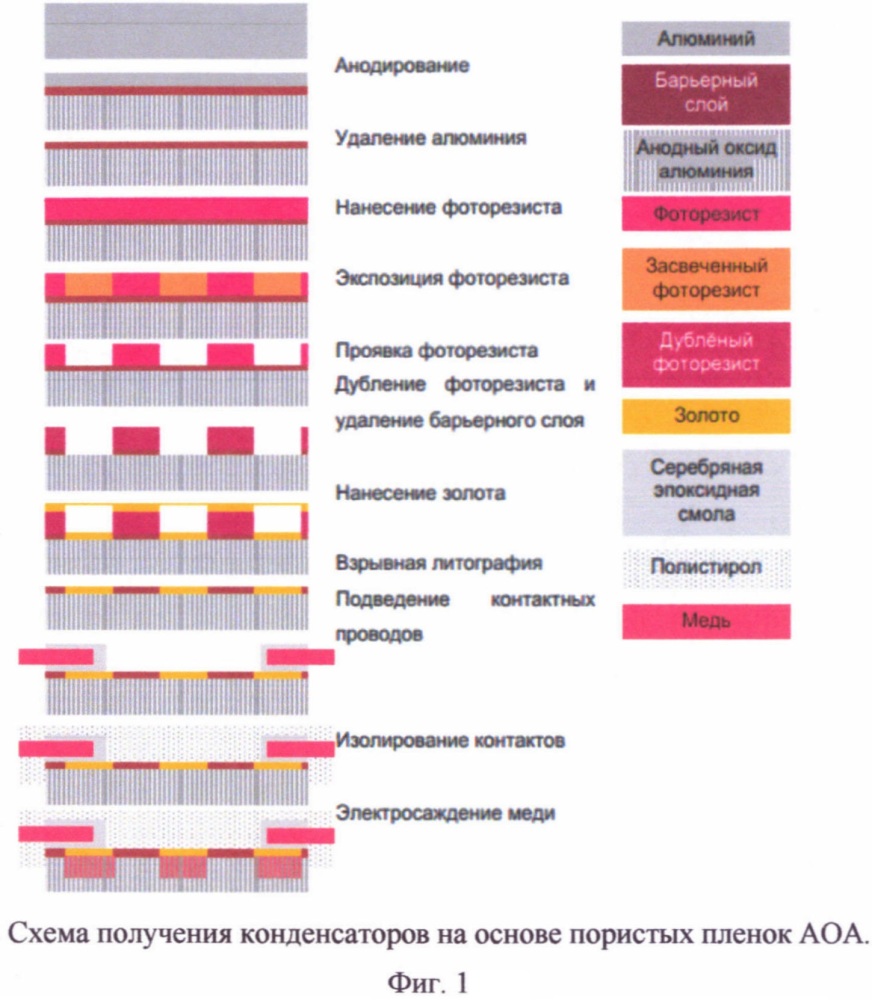 Анодирование

Удаление алюминия

Нанесение фоторезиста

Экспозиция фоторезиста

Проявка фоторезиста

Дубление фоторезиста и удаление барьерного слоя

Нанесение золота

Взрывная литография

Подведение контактных проводов

Изолирование контактов

Электросаждение меди

Алюминий

Барьерный слой

Анодный оксид алюминия

Фоторезист

Засвеченный фоторезист

Дублёный фоторезист

Золото

Серебряная эпоксидная смола

Полистирол

Медь

Схема получения конденсаторов на основе пористых пленок АОА.

Фиг. 1